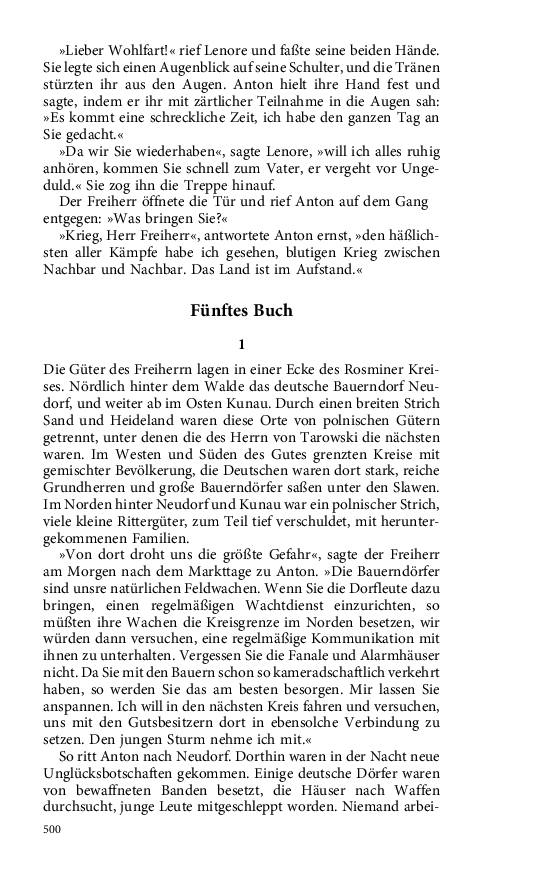 »Lieber Wohlfart!« rief Lenore und faßte seine beiden Hände. Sie legte sich einen Augenblick auf seine Schulter, und die Tränen stürzten ihr aus den Augen. Anton hielt ihre Hand fest und sagte, indem er ihr mit zärtlicher Teilnahme in die Augen sah: »Es kommt eine schreckliche Zeit, ich habe den ganzen Tag an Sie gedacht.«

»Da wir Sie wiederhaben«, sagte Lenore, »will ich alles ruhig anhören, kommen Sie schnell zum Vater, er vergeht vor Ungeduld.« Sie zog ihn die Treppe hinauf.

Der Freiherr öffnete die Tür und rief Anton auf dem Gang entgegen: »Was bringen Sie?«

»Krieg, Herr Freiherr«, antwortete Anton ernst, »den häßlichsten aller Kämpfe habe ich gesehen, blutigen Krieg zwischen Nachbar und Nachbar. Das Land ist im Aufstand.«

Fünftes Buch

1

Die Güter des Freiherrn lagen in einer Ecke des Rosminer Kreises. Nördlich hinter dem Walde das deutsche Bauerndorf Neudorf, und weiter ab im Osten Kunau. Durch einen breiten Strich Sand und Heideland waren diese Orte von polnischen Gütern getrennt, unter denen die des Herrn von Tarowski die nächsten waren. Im Westen und Süden des Gutes grenzten Kreise mit gemischter Bevölkerung, die Deutschen waren dort stark, reiche Grundherren und große Bauerndörfer saßen unter den Slawen. Im Norden hinter Neudorf und Kunau war ein polnischer Strich, viele kleine Rittergüter, zum Teil tief verschuldet, mit heruntergekommenen Familien.

»Von dort droht uns die größte Gefahr«, sagte der Freiherr am Morgen nach dem Markttage zu Anton. »Die Bauerndörfer sind unsre natürlichen Feldwachen. Wenn Sie die Dorfleute dazu bringen, einen regelmäßigen Wachtdienst einzurichten, so müßten ihre Wachen die Kreisgrenze im Norden besetzen, wir würden dann versuchen, eine regelmäßige Kommunikation mit ihnen zu unterhalten. Vergessen Sie die Fanale und Alarmhäuser nicht. Da Sie mit den Bauern schon so kameradschaftlich verkehrt haben, so werden Sie das am besten besorgen. Mir lassen Sie anspannen. Ich will in den nächsten Kreis fahren und versuchen, uns mit den Gutsbesitzern dort in ebensolche Verbindung zu setzen. Den jungen Sturm nehme ich mit.«

So ritt Anton nach Neudorf. Dorthin waren in der Nacht neue Unglücksbotschaften gekommen. Einige deutsche Dörfer waren von bewaffneten Banden besetzt, die Häuser nach Waffen durchsucht, junge Leute mitgeschleppt worden. Niemand arbei-

500